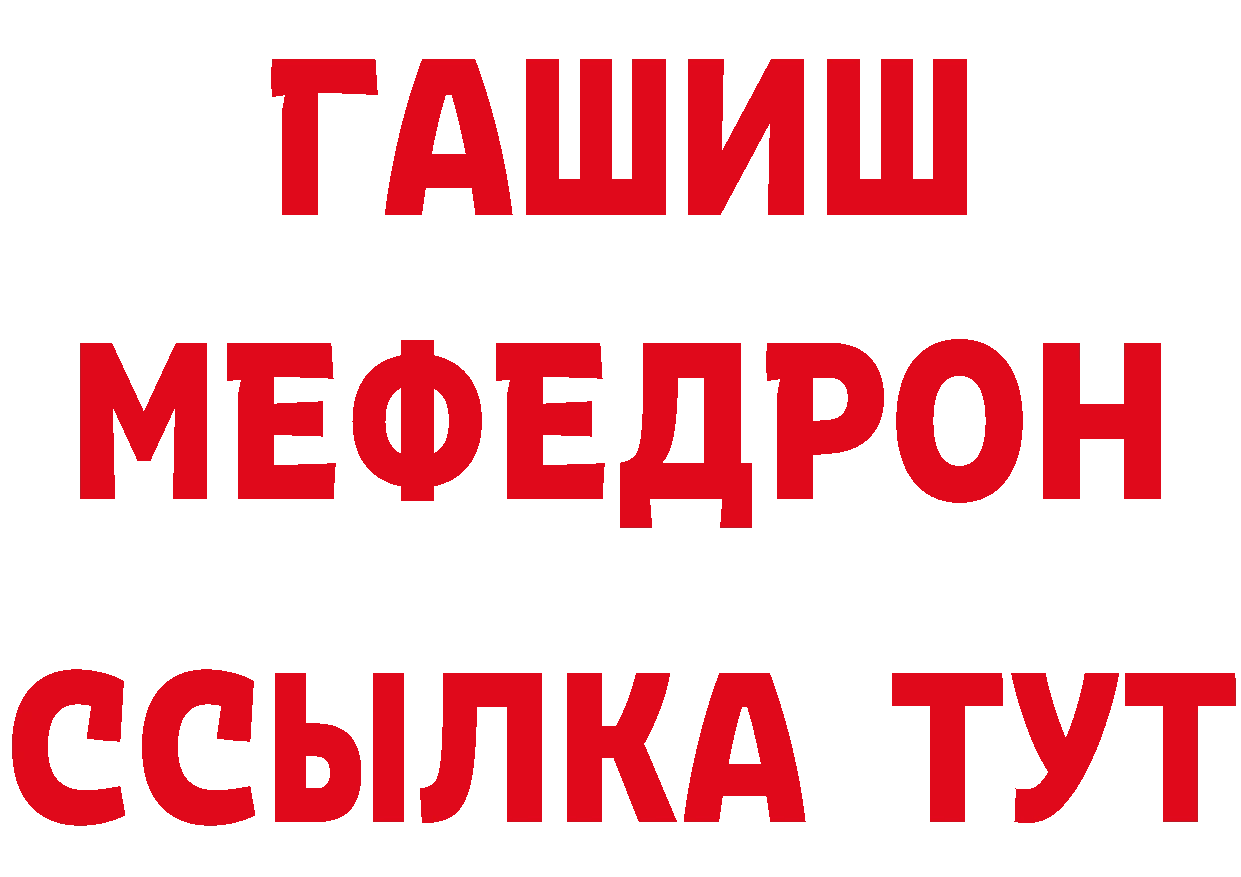 ГАШИШ
МЕФЕДРОН
ССЫЛКА ТУТ